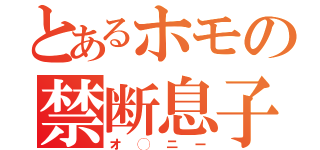 とあるホモの
禁断息子
オ○ニー